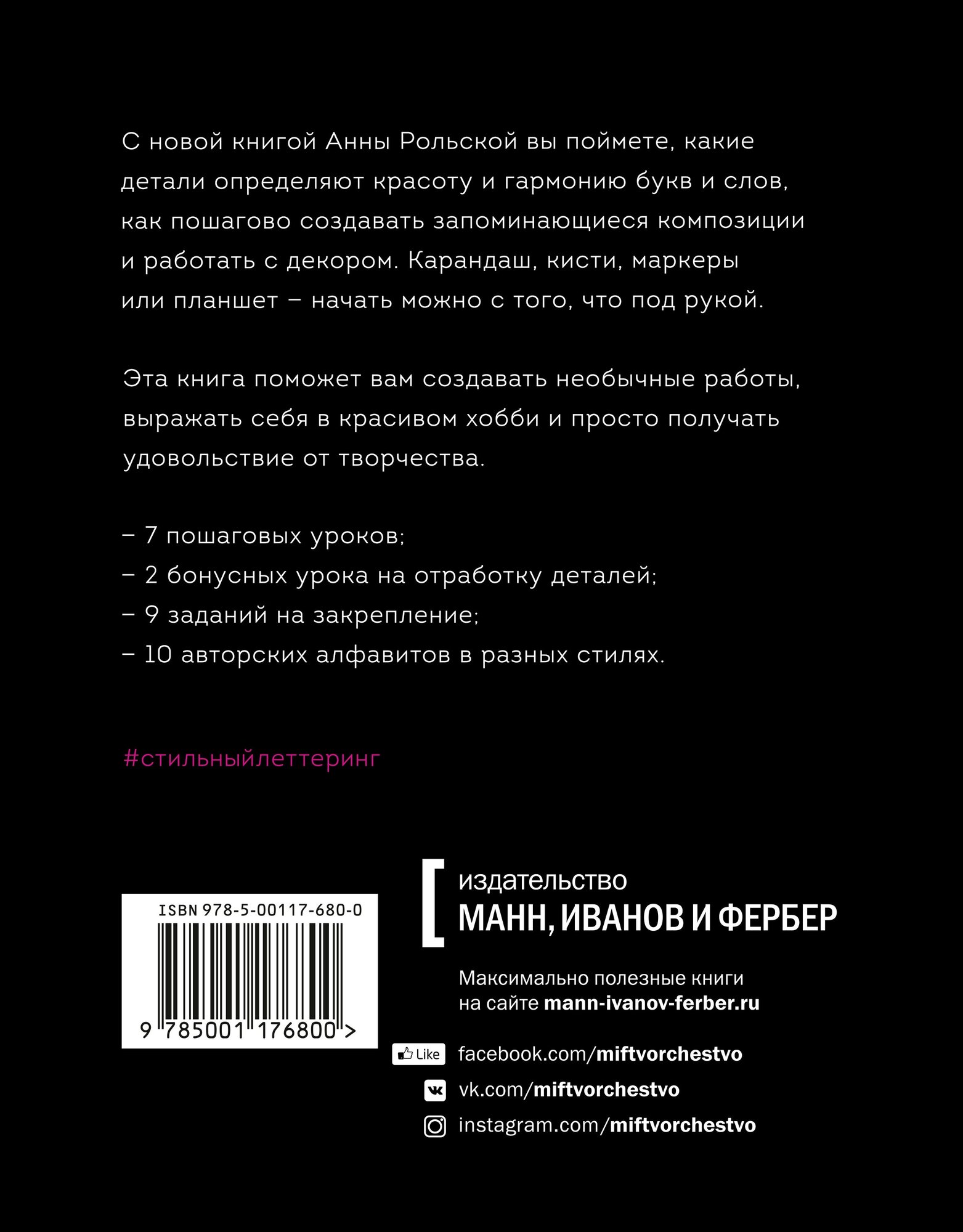 С новой книгой Анны Рольской вы поймете, какие детали определяют красоту и гармонию букв и слов, как пошагово создавать запоминающиеся композиции и работать с декором. Карандаш, кисти, маркеры или планшет – начать можно с того, что под рукой.

Эта книга поможет вам создавать необычные работы, выражать себя в красивом хобби и просто получать удовольствие от творчества.

– 7 пошаговых уроков;
– 2 бонусных урока на отработку деталей;
– 9 заданий на закрепление;
– 10 авторских алфавитов в разных стилях.

#стильныйлеттеринг

ISBN 978-5-00117-680-0

9 785001 176800 >

издательство
МАНН, ИВАНОВ И ФЕРБЕР

Максимально полезные книги на сайте mann-ivanov-ferber.ru

Like facebook.com/miftvorchestvo
vk.com/miftvorchestvo
instagram.com/miftvorchestvo